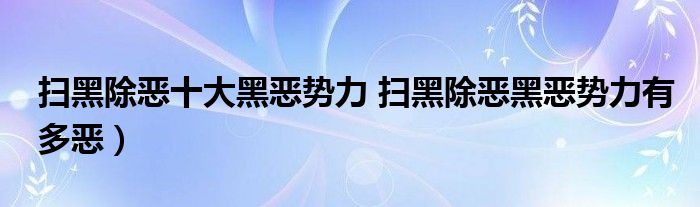 扫黑除恶十大黑恶势力 扫黑除恶黑恶势力有多恶）